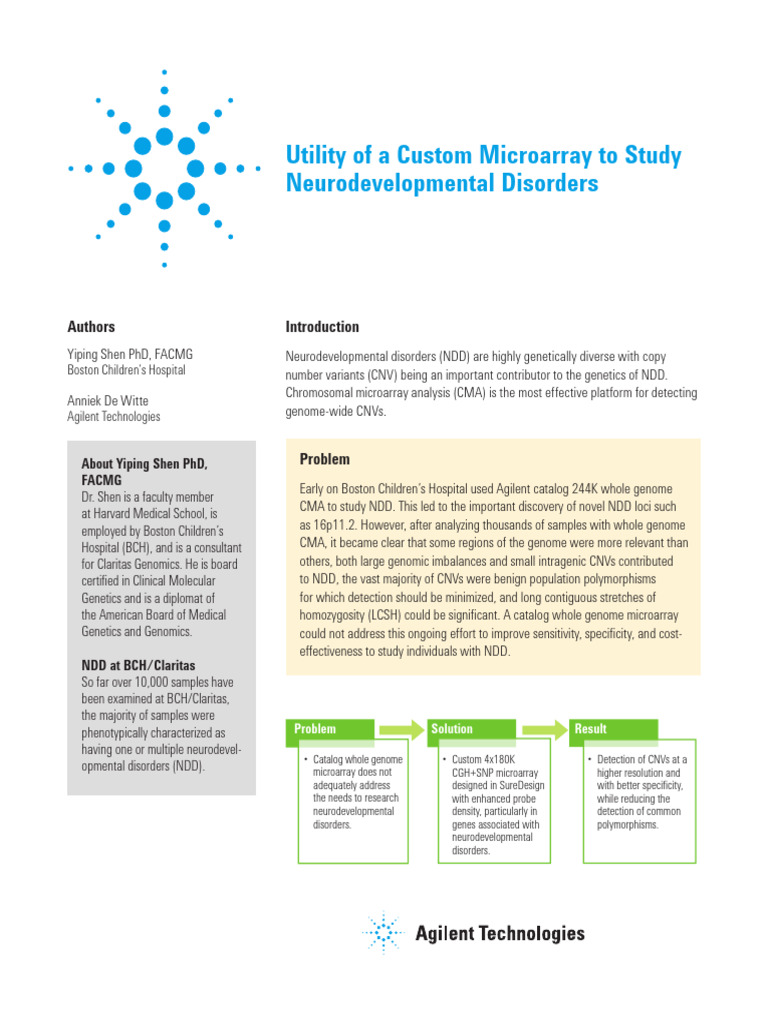 Utility of a Custom Microarray to Study Neurodevelopmental Disorders

Authors

Yiping Shen PhD, FACMG
Boston Children's Hospital

Anniek De Witte
Agilent Technologies

About Yiping Shen PhD, FACMG
Dr. Shen is a faculty member at Harvard Medical School, is employed by Boston Children's Hospital (BCH), and is a consultant for Claritas Genomics. He is board certified in Clinical Molecular Genetics and is a diplomat of the American Board of Medical Genetics and Genomics.

NDD at BCH/Claritas
So far over 10,000 samples have been examined at BCH/Claritas, the majority of samples were phenotypically characterized as having one or multiple neurodevelopmental disorders (NDD).

Introduction

Neurodevelopmental disorders (NDD) are highly genetically diverse with copy number variants (CNV) being an important contributor to the genetics of NDD. Chromosomal microarray analysis (CMA) is the most effective platform for detecting genome-wide CNVs.

Problem

Early on Boston Children's Hospital used Agilent catalog 244K whole genome CMA to study NDD. This led to the important discovery of novel NDD loci such as 16p11.2. However, after analyzing thousands of samples with whole genome CMA, it became clear that some regions of the genome were more relevant than others, both large genomic imbalances and small intragenic CNVs contributed to NDD, the vast majority of CNVs were benign population polymorphisms for which detection should be minimized, and long contiguous stretches of homozygosity (LCSH) could be significant. A catalog whole genome microarray could not address this ongoing effort to improve sensitivity, specificity, and cost-effectiveness to study individuals with NDD.

Problem
• Catalog whole genome microarray does not adequately address the needs to research neurodevelopmental disorders.

Solution
• Custom 4x180K CGH+SNP microarray designed in SureDesign with enhanced probe density, particularly in genes associated with neurodevelopmental disorders.

Result
• Detection of CNVs at a higher resolution and with better specificity, while reducing the detection of common polymorphisms.

Agilent Technologies